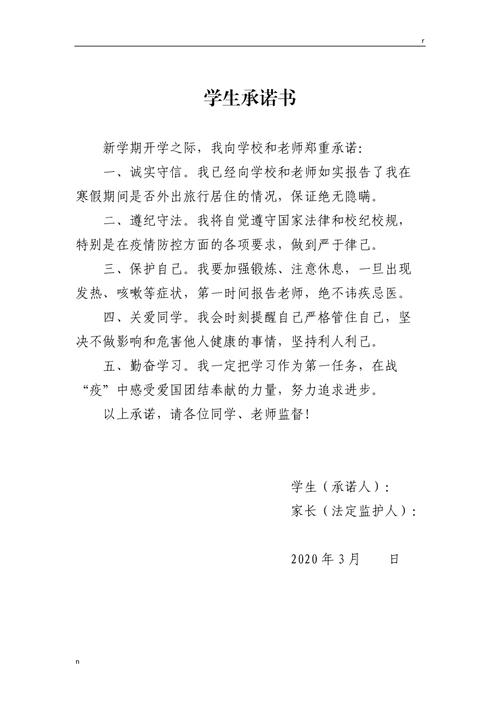 r

学生承诺书

新学期开学之际，我向学校和老师郑重承诺：

一、诚实守信。我已经向学校和老师如实报告了我在寒假期间是否外出旅行居住的情况，保证绝无隐瞒。

二、遵纪守法。我将自觉遵守国家法律和校纪校规，特别是在疫情防控方面的各项要求，做到严于律己。

三、保护自己。我要加强锻炼、注意休息，一旦出现发热、咳嗽等症状，第一时间报告老师，绝不讳疾忌医。

四、关爱同学。我会时刻提醒自己严格管住自己，坚决不做影响和危害他人健康的事情，坚持利人利己。

五、勤奋学习。我一定把学习作为第一任务，在战“疫”中感受爱国团结奉献的力量，努力追求进步。

以上承诺，请各位同学、老师监督！

学生（承诺人）：

家长（法定监护人）：

2020 年 3 月　　日

n